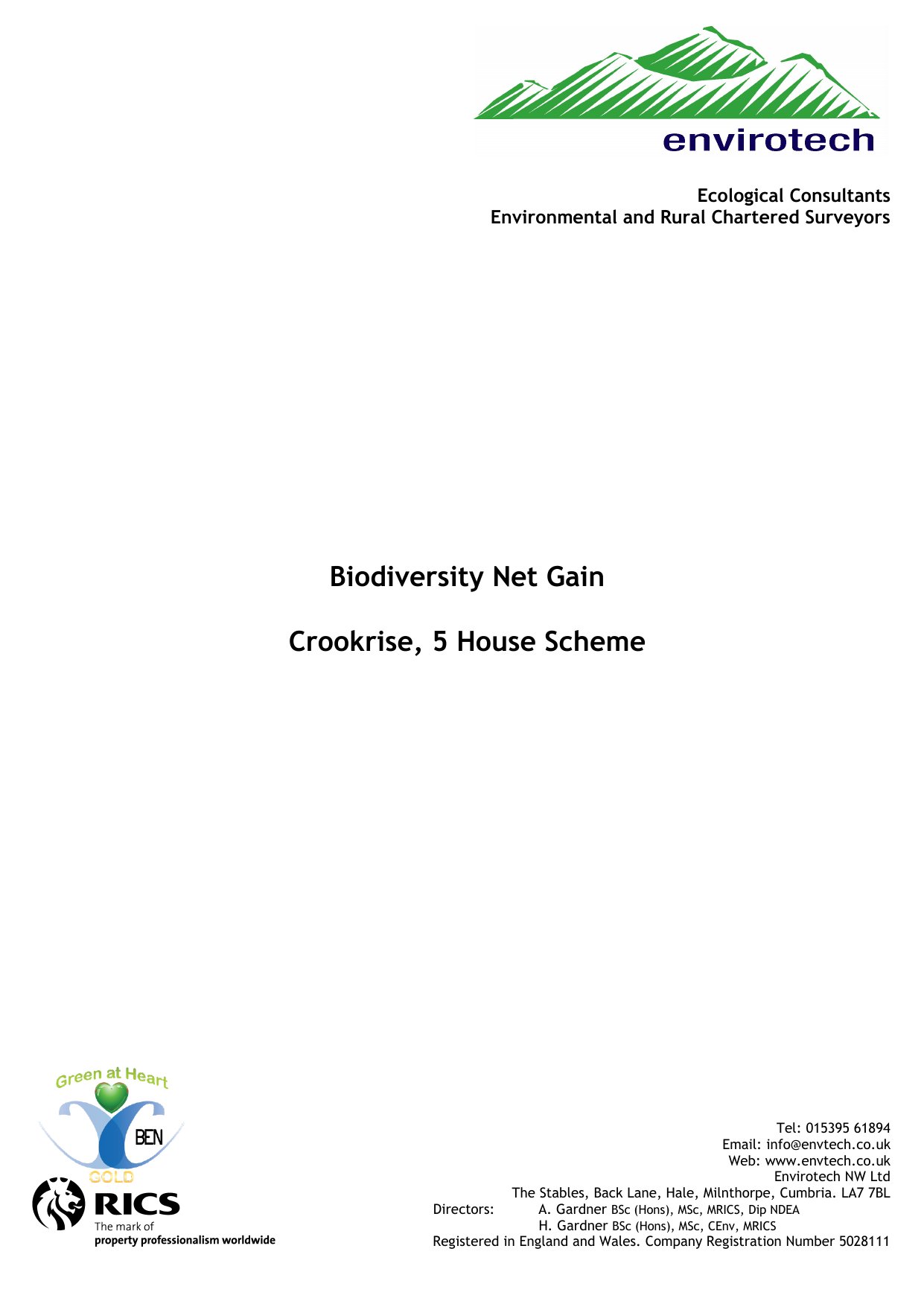 envirotech

Ecological Consultants
Environmental and Rural Chartered Surveyors

Biodiversity Net Gain

Crookrise, 5 House Scheme

Green at Heart
BEN
GOLD

RICS
The mark of
property professionalism worldwide

Tel: 015395 61894
Email: info@envtech.co.uk
Web: www.envtech.co.uk
Envirotech NW Ltd
The Stables, Back Lane, Hale, Milnthorpe, Cumbria. LA7 7BL
Directors: A. Gardner BSc (Hons), MSc, MRICS, Dip NDEA
H. Gardner BSc (Hons), MSc, CEnv, MRICS
Registered in England and Wales. Company Registration Number 5028111